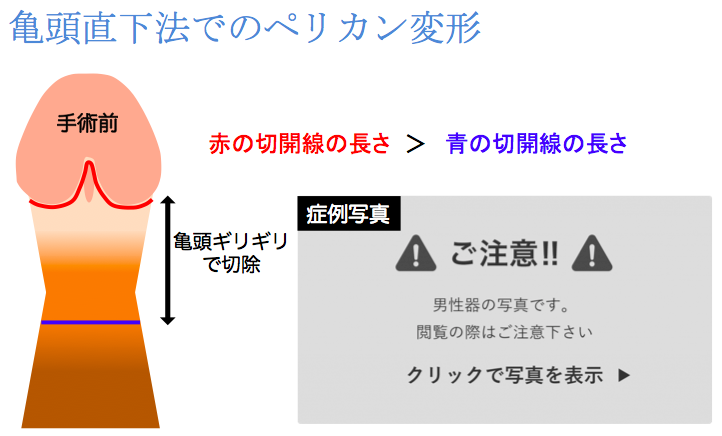 亀頭直下法でのペリカン変形

手術前

赤の切開線の長さ ＞ 青の切開線の長さ

亀頭ギリギリで切除

症例写真

ご注意!!

男性器の写真です。
閲覧の際はご注意下さい

クリックで写真を表示 ▶